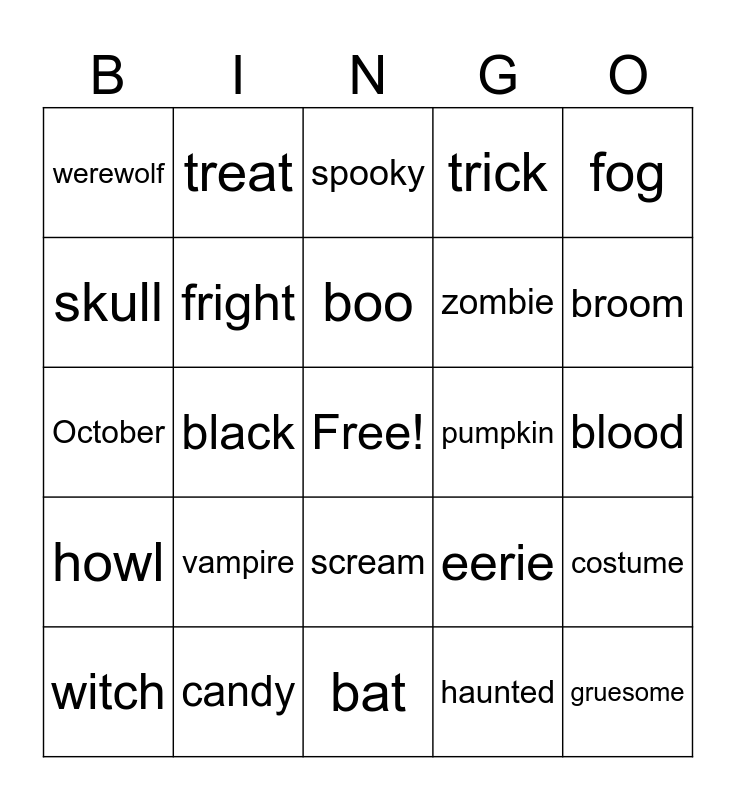 | B | I | N | G | O |
|---|---|---|---|---|
| werewolf | treat | spooky | trick | fog |
| skull | fright | boo | zombie | broom |
| October | black | Free! | pumpkin | blood |
| howl | vampire | scream | eerie | costume |
| witch | candy | bat | haunted | gruesome |